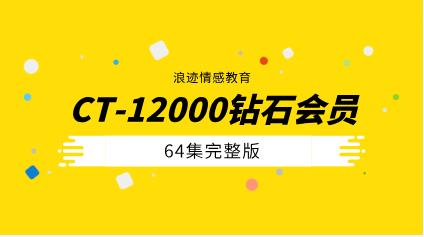 浪迹情感教育

CT-12000钻石会员

64集完整版